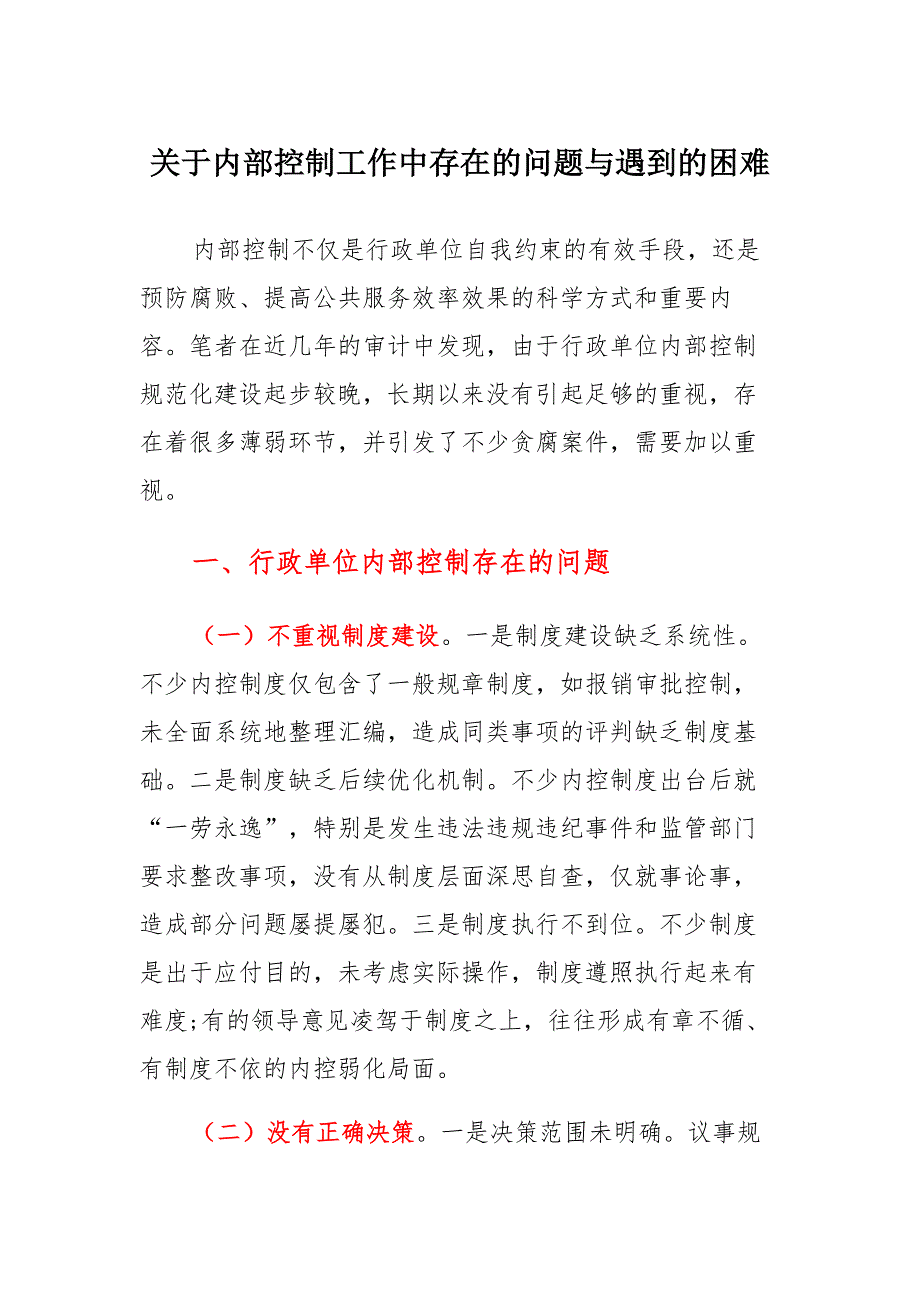 关于内部控制工作中存在的问题与遇到的困难

内部控制不仅是行政单位自我约束的有效手段，还是预防腐败、提高公共服务效率效果的科学方式和重要内容。笔者在近几年的审计中发现，由于行政单位内部控制规范化建设起步较晚，长期以来没有引起足够的重视，存在着很多薄弱环节，并引发了不少贪腐案件，需要加以重视。

一、行政单位内部控制存在的问题

（一）不重视制度建设。一是制度建设缺乏系统性。不少内控制度仅包含了一般规章制度，如报销审批控制，未全面系统地整理汇编，造成同类事项的评判缺乏制度基础。二是制度缺乏后续优化机制。不少内控制度出台后就“一劳永逸”，特别是发生违法违规违纪事件和监管部门要求整改事项，没有从制度层面深思自查，仅就事论事，造成部分问题屡提屡犯。三是制度执行不到位。不少制度是出于应付目的，未考虑实际操作，制度遵照执行起来有难度;有的领导意见凌驾于制度之上，往往形成有章不循、有制度不依的内控弱化局面。

（二）没有正确决策。一是决策范围未明确。议事规